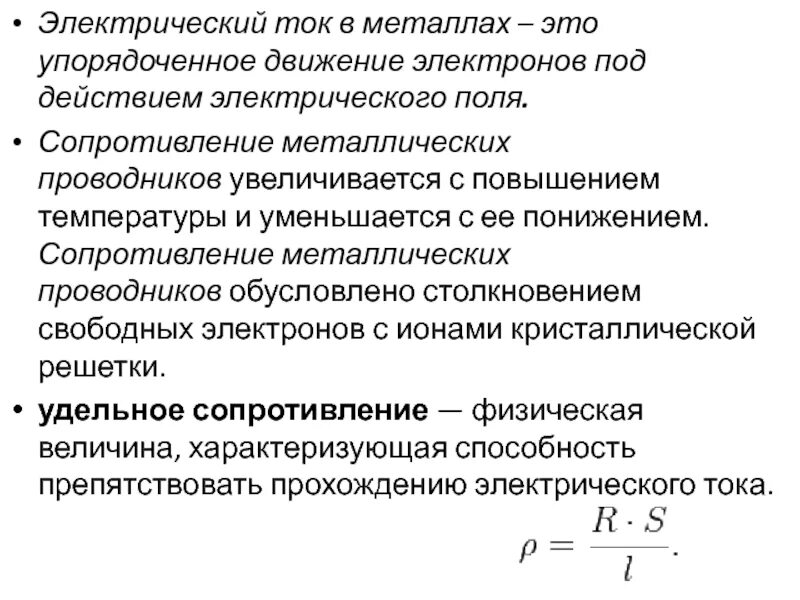 • Электрический ток в металлах – это упорядоченное движение электронов под действием электрического поля.

• Сопротивление металлических проводников увеличивается с повышением температуры и уменьшается с ее понижением. Сопротивление металлических проводников обусловлено столкновением свободных электронов с ионами кристаллической решетки.

• удельное сопротивление — физическая величина, характеризующая способность препятствовать прохождению электрического тока.

$\rho = \frac{R \cdot S}{l}.$